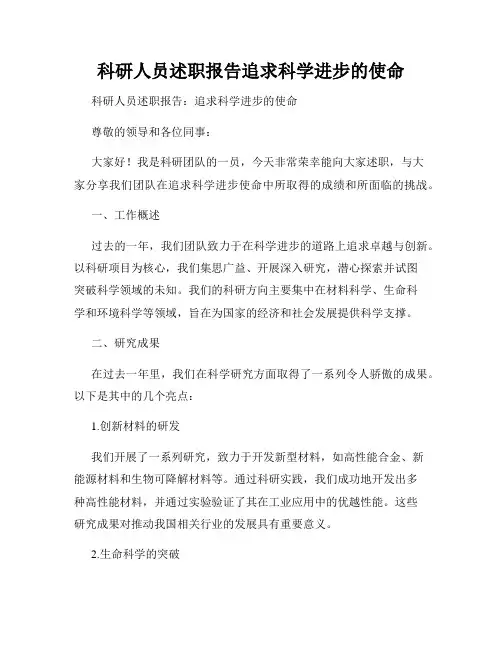 科研人员述职报告追求科学进步的使命

科研人员述职报告：追求科学进步的使命

尊敬的领导和各位同事：

大家好！我是科研团队的一员，今天非常荣幸能向大家述职，与大家分享我们团队在追求科学进步使命中所取得的成绩和所面临的挑战。

一、工作概述

过去的一年，我们团队致力于在科学进步的道路上追求卓越与创新。以科研项目为核心，我们集思广益、开展深入研究，潜心探索并试图突破科学领域的未知。我们的科研方向主要集中在材料科学、生命科学和环境科学等领域，旨在为国家的经济和社会发展提供科学支撑。

二、研究成果

在过去一年里，我们在科学研究方面取得了一系列令人骄傲的成果。以下是其中的几个亮点：

1.创新材料的研发

我们开展了一系列研究，致力于开发新型材料，如高性能合金、新能源材料和生物可降解材料等。通过科研实践，我们成功地开发出多种高性能材料，并通过实验验证了其在工业应用中的优越性能。这些研究成果对推动我国相关行业的发展具有重要意义。

2.生命科学的突破